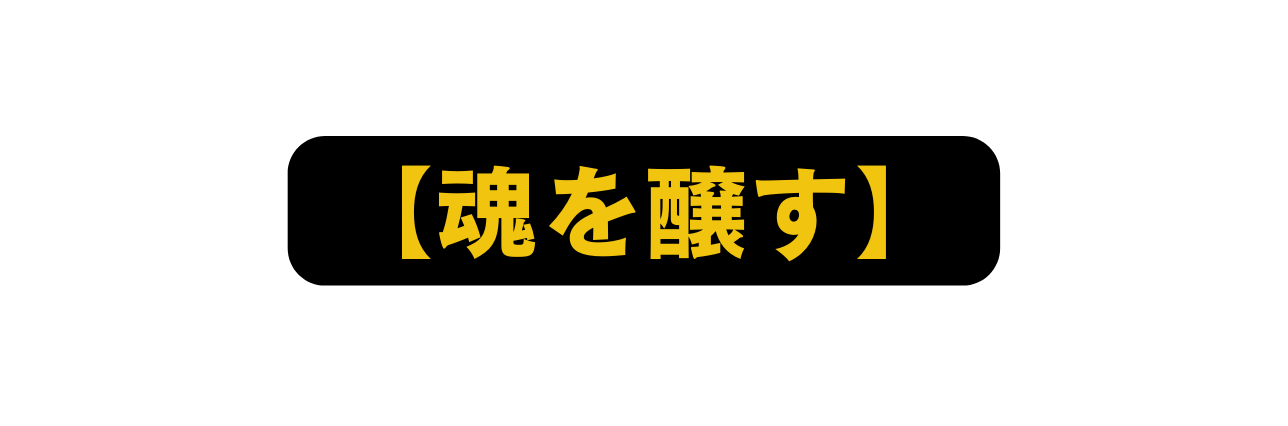 【魂を醸す】